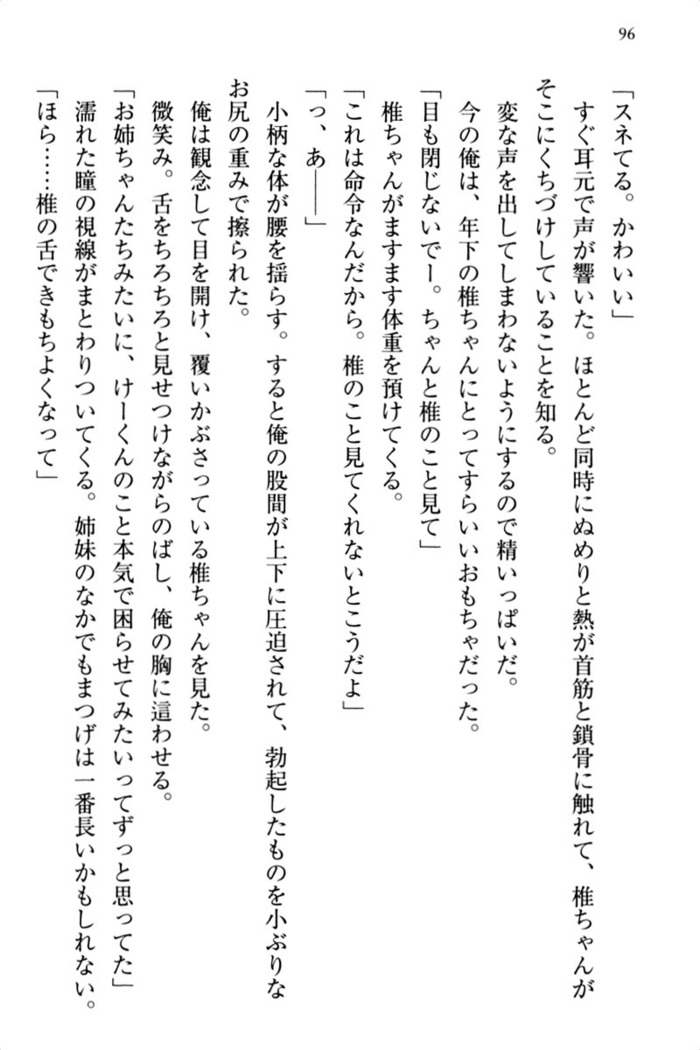 96

「スネてる。かわいい」

すぐ耳元で声が響いた。ほとんど同時にぬめりと熱が首筋と鎖骨に触れて、椎ちゃんがそこにくちづけしていることを知る。

変な声を出してしまわないようにするので精いっぱいだ。

今の俺は、年下の椎ちゃんにとってすらいいおもちゃだった。

「目も閉じないでー。ちゃんと椎のこと見て」

椎ちゃんがますます体重を預けてくる。

「これは命令なんだから。椎のこと見てくれないとこうだよ」

「っ、あ――」

小柄な体が腰を揺らす。すると俺の股間が上下に圧迫されて、勃起したものを小ぶりなお尻の重みで擦られた。

俺は観念して目を開け、覆いかぶさっている椎ちゃんを見た。

微笑み。舌をちろちろと見せつけながらのばし、俺の胸に這わせる。

「お姉ちゃんたちみたいに、けーくんのこと本気で困らせてみたいってずっと思ってた」

濡れた瞳の視線がまとわりついてくる。姉妹のなかでもまつげは一番長いかもしれない。

「ほら……椎の舌できもちよくなって」